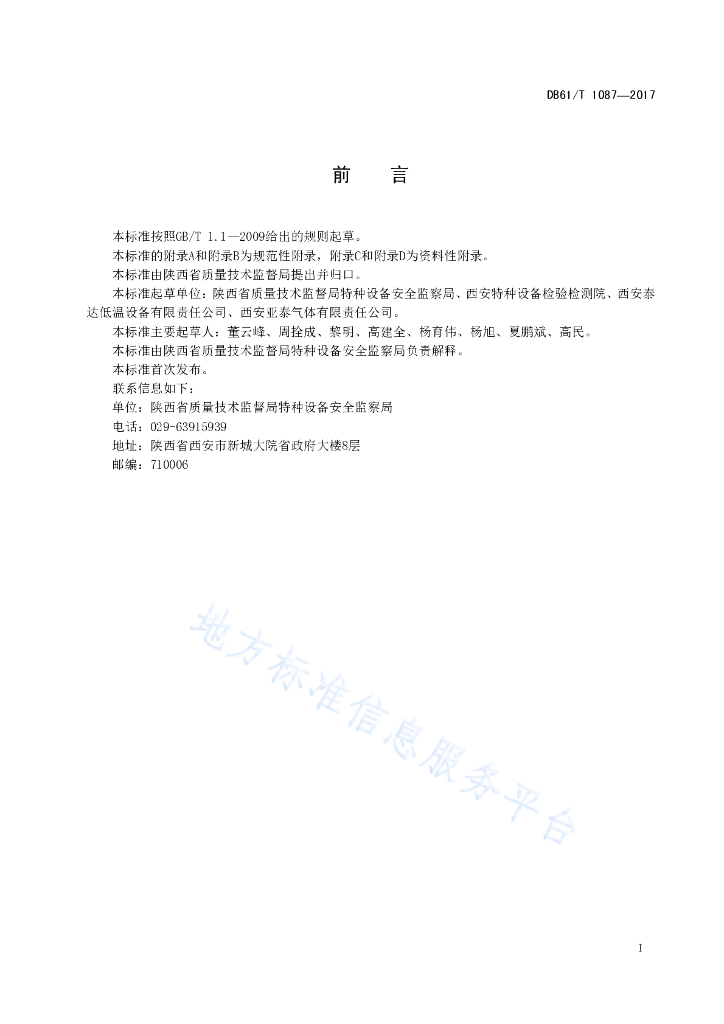 DB61/T 1087—2017

前　言

本标准按照GB/T 1.1—2009给出的规则起草。

本标准的附录A和附录B为规范性附录，附录C和附录D为资料性附录。

本标准由陕西省质量技术监督局提出并归口。

本标准起草单位：陕西省质量技术监督局特种设备安全监察局、西安特种设备检验检测院、西安泰达低温设备有限责任公司、西安亚泰气体有限责任公司。

本标准主要起草人：董云峰、周拴成、黎明、高建全、杨育伟、杨旭、夏鹏斌、高民。

本标准由陕西省质量技术监督局特种设备安全监察局负责解释。

本标准首次发布。

联系信息如下：

单位：陕西省质量技术监督局特种设备安全监察局

电话：029-63915939

地址：陕西省西安市新城大院省政府大楼8层

邮编：710006

地方标准信息服务平台

I